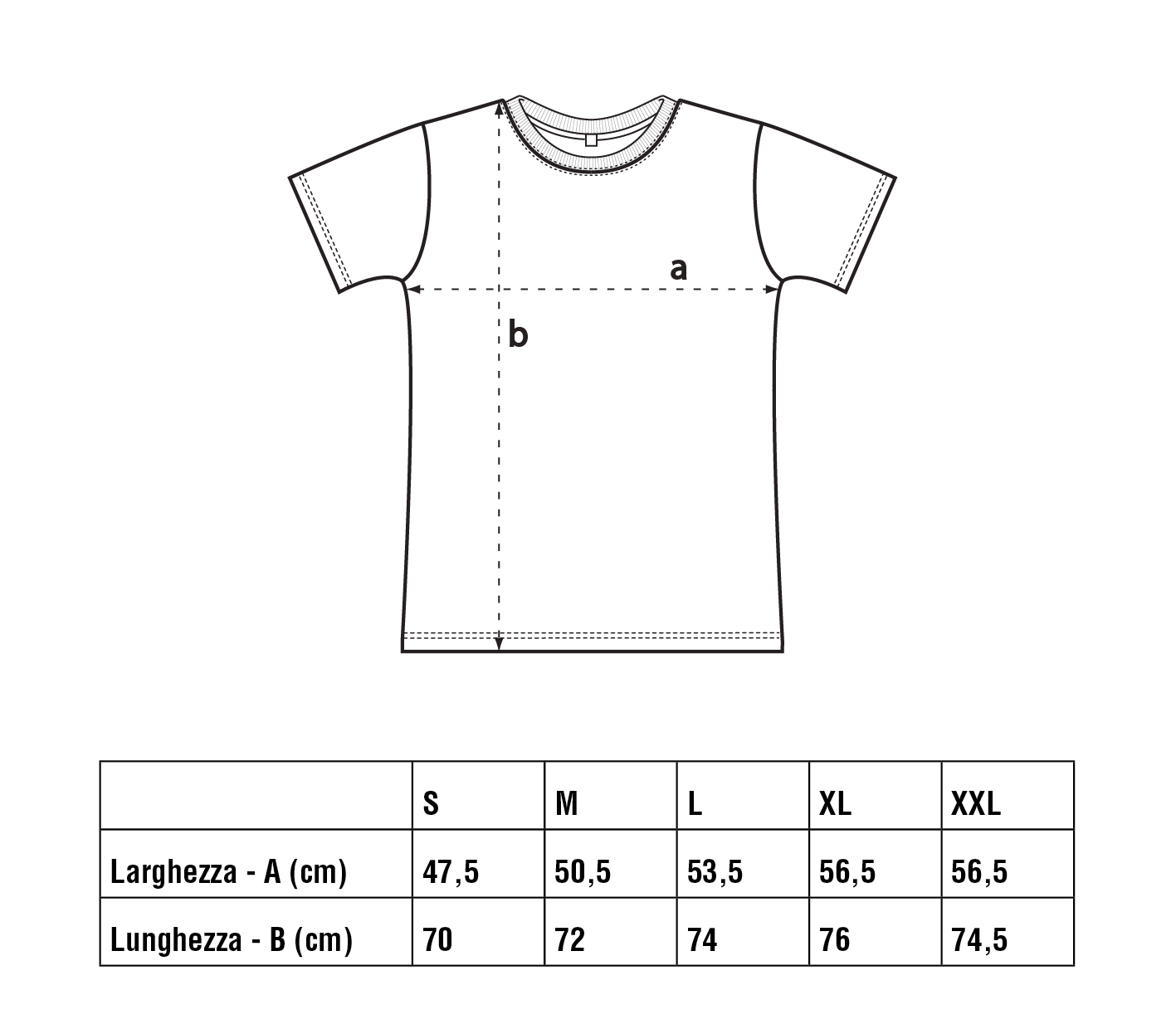 a

b

|  | S | M | L | XL | XXL |
|---|---|---|---|---|---|
| Larghezza - A (cm) | 47,5 | 50,5 | 53,5 | 56,5 | 56,5 |
| Lunghezza - B (cm) | 70 | 72 | 74 | 76 | 74,5 |